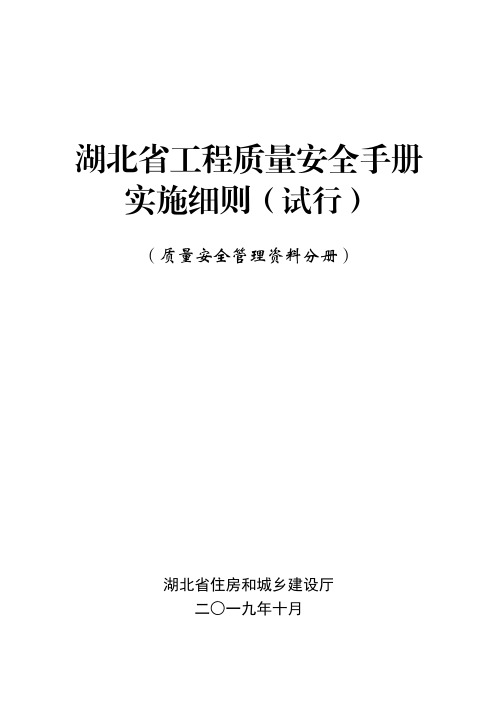 湖北省工程质量安全手册实施细则（试行）

（质量安全管理资料分册）

湖北省住房和城乡建设厅
二〇一九年十月